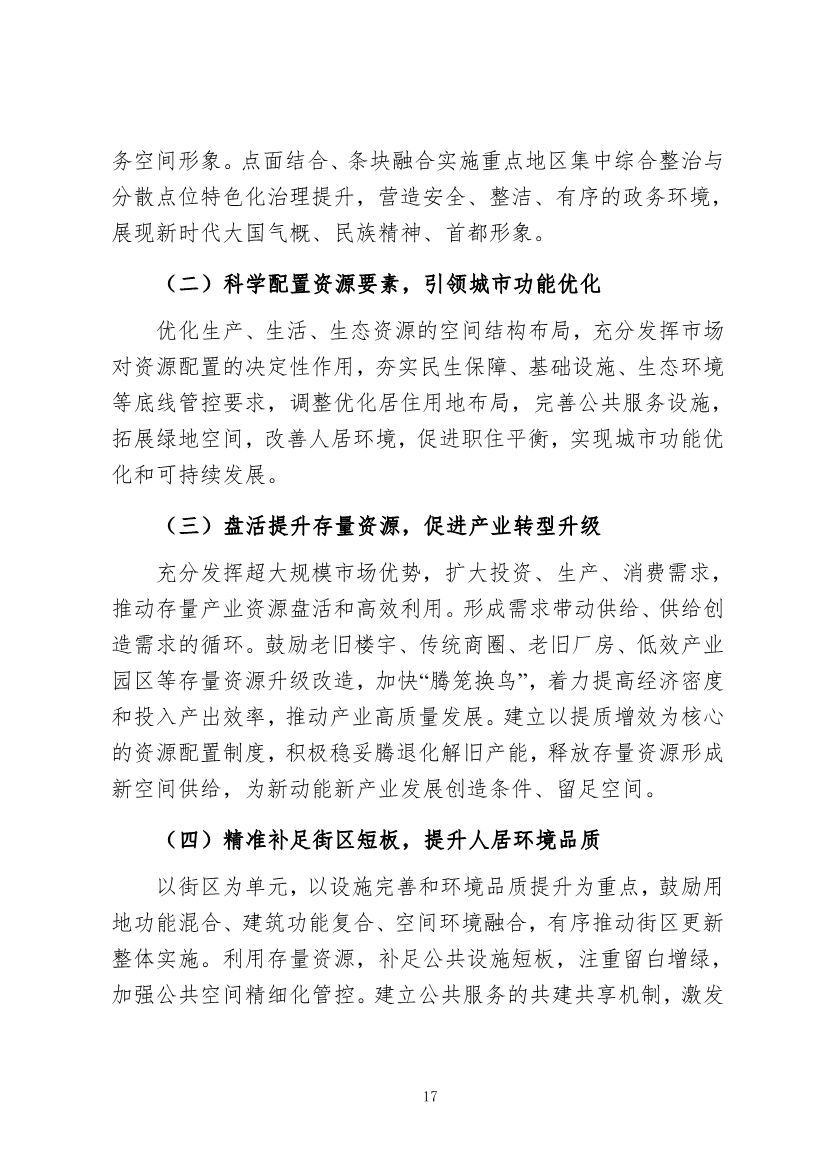 务空间形象。点面结合、条块融合实施重点地区集中综合整治与分散点位特色化治理提升，营造安全、整洁、有序的政务环境，展现新时代大国气概、民族精神、首都形象。

（二）科学配置资源要素，引领城市功能优化

优化生产、生活、生态资源的空间结构布局，充分发挥市场对资源配置的决定性作用，夯实民生保障、基础设施、生态环境等底线管控要求，调整优化居住用地布局，完善公共服务设施，拓展绿地空间，改善人居环境，促进职住平衡，实现城市功能优化和可持续发展。

（三）盘活提升存量资源，促进产业转型升级

充分发挥超大规模市场优势，扩大投资、生产、消费需求，推动存量产业资源盘活和高效利用。形成需求带动供给、供给创造需求的循环。鼓励老旧楼宇、传统商圈、老旧厂房、低效产业园区等存量资源升级改造，加快“腾笼换鸟”，着力提高经济密度和投入产出效率，推动产业高质量发展。建立以提质增效为核心的资源配置制度，积极稳妥腾退化解旧产能，释放存量资源形成新空间供给，为新动能新产业发展创造条件、留足空间。

（四）精准补足街区短板，提升人居环境品质

以街区为单元，以设施完善和环境品质提升为重点，鼓励用地功能混合、建筑功能复合、空间环境融合，有序推动街区更新整体实施。利用存量资源，补足公共设施短板，注重留白增绿，加强公共空间精细化管控。建立公共服务的共建共享机制，激发

17